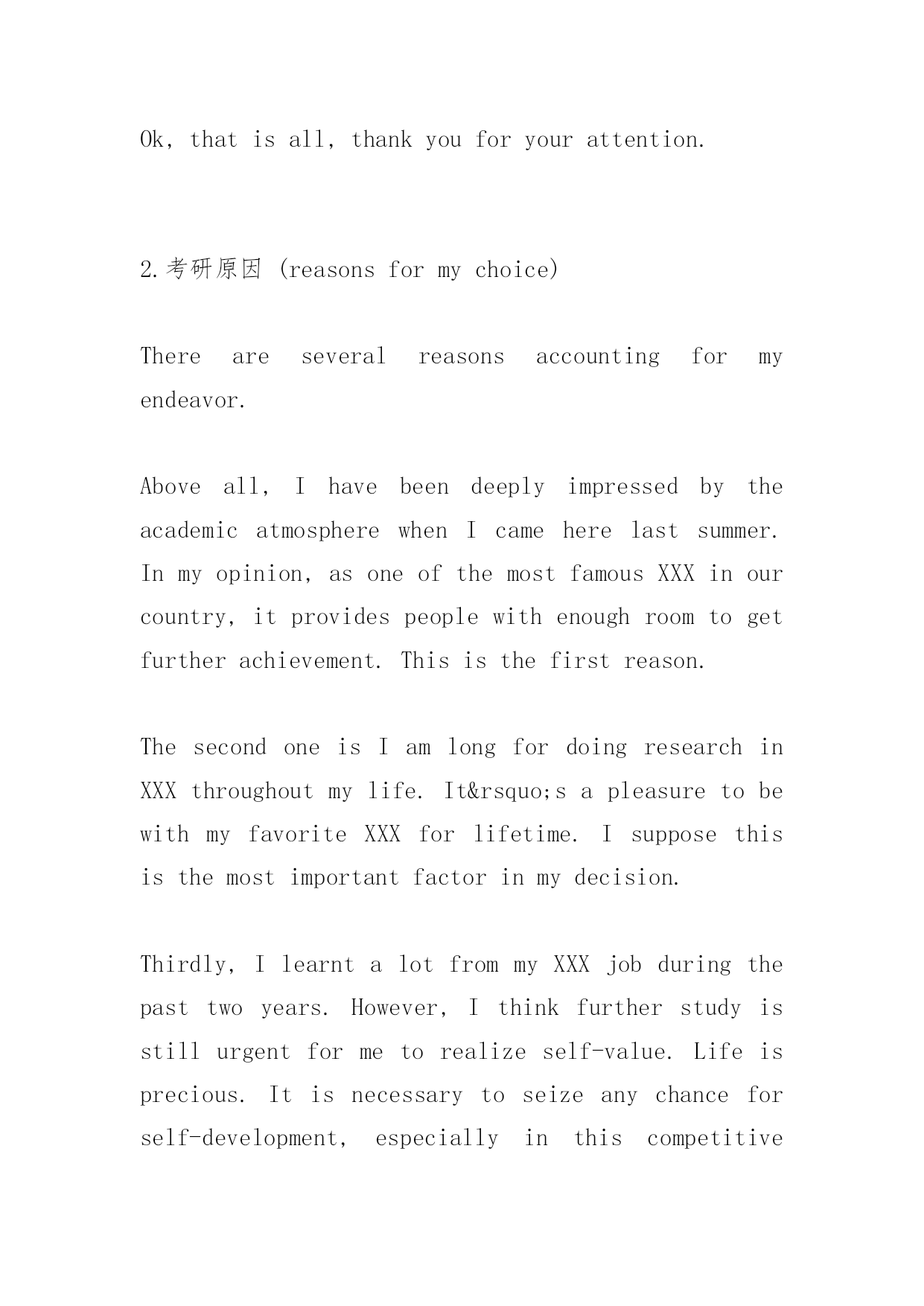 Ok, that is all, thank you for your attention.

2.考研原因 (reasons for my choice)

There are several reasons accounting for my endeavor.

Above all, I have been deeply impressed by the academic atmosphere when I came here last summer. In my opinion, as one of the most famous XXX in our country, it provides people with enough room to get further achievement. This is the first reason.

The second one is I am long for doing research in XXX throughout my life. It&rsquo;s a pleasure to be with my favorite XXX for lifetime. I suppose this is the most important factor in my decision.

Thirdly, I learnt a lot from my XXX job during the past two years. However, I think further study is still urgent for me to realize self-value. Life is precious. It is necessary to seize any chance for self-development, especially in this competitive